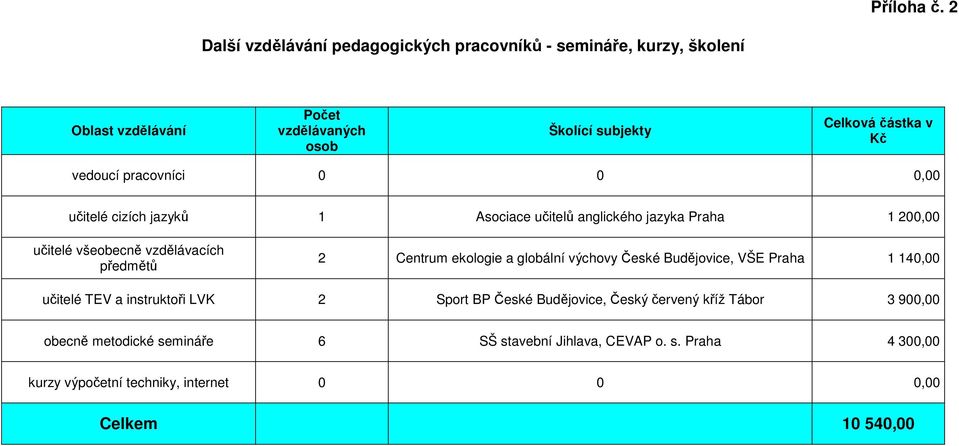 Příloha č. 2

Další vzdělávání pedagogických pracovníků - semináře, kurzy, školení

| Oblast vzdělávání | Počet vzdělávaných osob | Školící subjekty | Celková částka v Kč |
|---|---|---|---|
| vedoucí pracovníci | 0 | 0 | 0,00 |
| učitelé cizích jazyků | 1 | Asociace učitelů anglického jazyka Praha | 1 200,00 |
| učitelé všeobecně vzdělávacích předmětů | 2 | Centrum ekologie a globální výchovy České Budějovice, VŠE Praha | 1 140,00 |
| učitelé TEV a instruktoři LVK | 2 | Sport BP České Budějovice, Český červený kříž Tábor | 3 900,00 |
| obecně metodické semináře | 6 | SŠ stavební Jihlava, CEVAP o. s. Praha | 4 300,00 |
| kurzy výpočetní techniky, internet | 0 | 0 | 0,00 |
| Celkem | | | 10 540,00 |